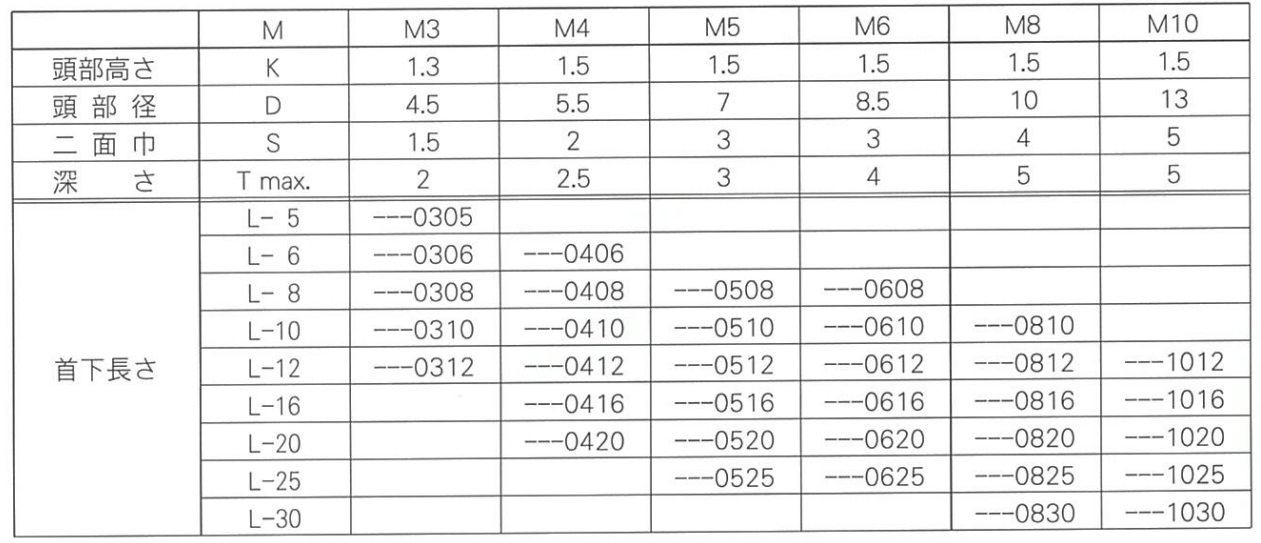 |  | M | M3 | M4 | M5 | M6 | M8 | M10 |
|---|---|---|---|---|---|---|---|
| 頭部高さ | K | 1.3 | 1.5 | 1.5 | 1.5 | 1.5 | 1.5 |
| 頭部径 | D | 4.5 | 5.5 | 7 | 8.5 | 10 | 13 |
| 二面巾 | S | 1.5 | 2 | 3 | 3 | 4 | 5 |
| 深さ | T max. | 2 | 2.5 | 3 | 4 | 5 | 5 |
| 首下長さ | L- 5 | ---0305 |  |  |  |  |  |
|  | L- 6 | ---0306 | ---0406 |  |  |  |  |
|  | L- 8 | ---0308 | ---0408 | ---0508 | ---0608 |  |  |
|  | L-10 | ---0310 | ---0410 | ---0510 | ---0610 | ---0810 |  |
|  | L-12 | ---0312 | ---0412 | ---0512 | ---0612 | ---0812 | ---1012 |
|  | L-16 |  | ---0416 | ---0516 | ---0616 | ---0816 | ---1016 |
|  | L-20 |  | ---0420 | ---0520 | ---0620 | ---0820 | ---1020 |
|  | L-25 |  |  | ---0525 | ---0625 | ---0825 | ---1025 |
|  | L-30 |  |  |  |  | ---0830 | ---1030 |